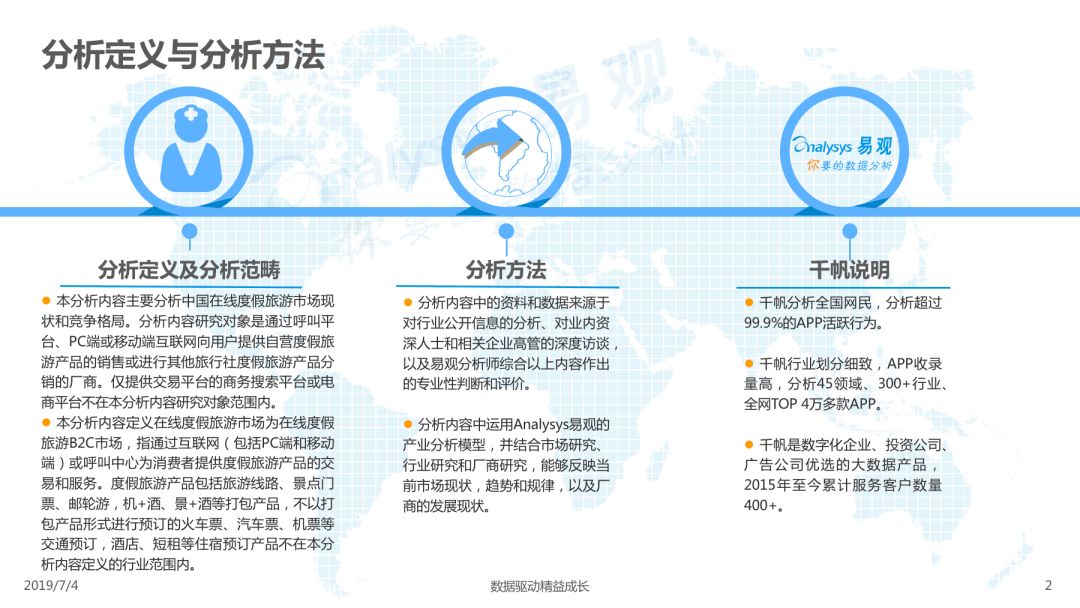 分析定义与分析方法

Analysys 易观
你要的数据分析

分析定义及分析范畴

● 本分析内容主要分析中国在线度假旅游市场现状和竞争格局。分析内容研究对象是通过呼叫平台、PC端或移动端互联网向用户提供自营度假旅游产品的销售或进行其他旅行社度假旅游产品分销的厂商。仅提供交易平台的商务搜索平台或电商平台不在本分析内容研究对象范围内。
● 本分析内容定义在线度假旅游市场为在线度假旅游B2C市场，指通过互联网（包括PC端和移动端）或呼叫中心为消费者提供度假旅游产品的交易和服务。度假旅游产品包括旅游线路、景点门票、邮轮游，机+酒、景+酒等打包产品，不以打包产品形式进行预订的火车票、汽车票、机票等交通预订，酒店、短租等住宿预订产品不在本分析内容定义的行业范围内。

分析方法

● 分析内容中的资料和数据来源于对行业公开信息的分析、对业内资深人士和相关企业高管的深度访谈，以及易观分析师综合以上内容作出的专业性判断和评价。

● 分析内容中运用Analysys易观的产业分析模型，并结合市场研究、行业研究和厂商研究，能够反映当前市场现状，趋势和规律，以及厂商的发展现状。

千帆说明

● 千帆分析全国网民，分析超过99.9%的APP活跃行为。

● 千帆行业划分细致，APP收录量高，分析45领域、300+行业、全网TOP 4万多款APP。

● 千帆是数字化企业、投资公司、广告公司优选的大数据产品，2015年至今累计服务客户数量400+。

2019/7/4
数据驱动精益成长
2